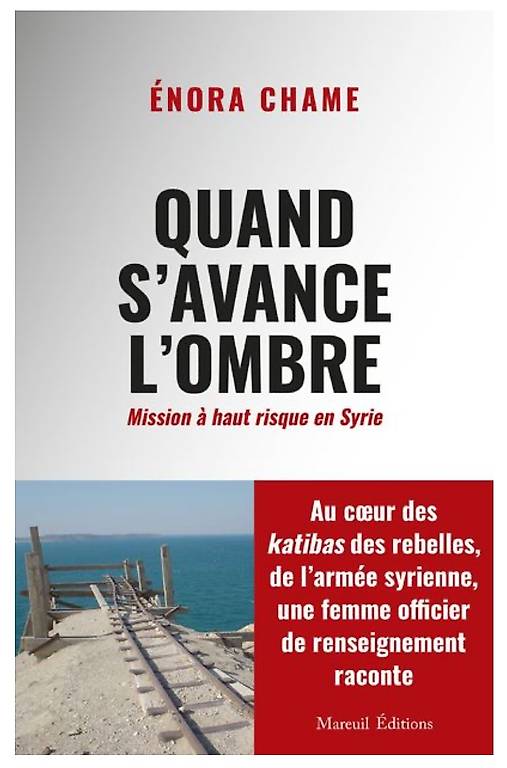 ÉNORA CHAME

QUAND
S'AVANCE
L'OMBRE

Mission à haut risque en Syrie

Au cœur des
katibas des rebelles,
de l'armée syrienne,
une femme officier
de renseignement
raconte

Mareuil Éditions